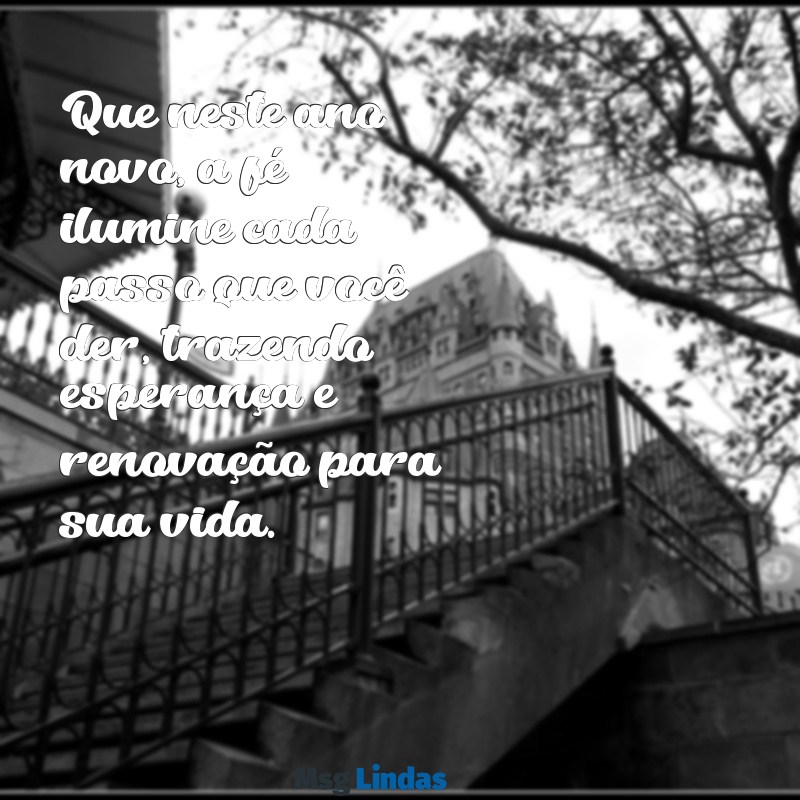 Que neste ano novo, a fé ilumine cada passo que você der, trazendo esperança e renovação para sua vida.

Msg Lindas